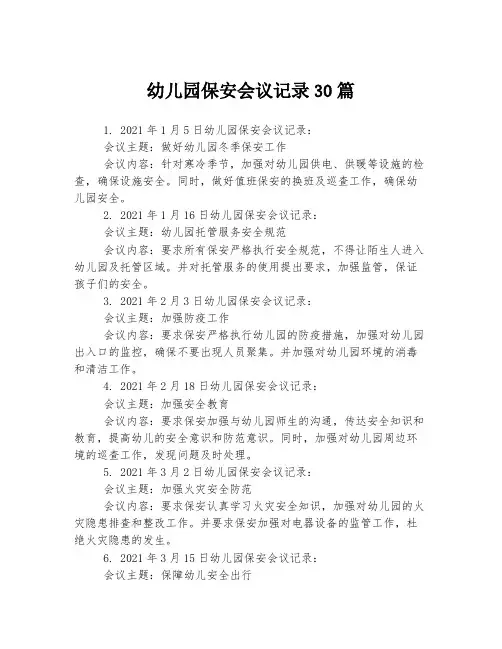 幼儿园保安会议记录30篇

1. 2021年1月5日幼儿园保安会议记录：

会议主题：做好幼儿园冬季保安工作

会议内容：针对寒冷季节，加强对幼儿园供电、供暖等设施的检查，确保设施安全。同时，做好值班保安的换班及巡查工作，确保幼儿园安全。

2. 2021年1月16日幼儿园保安会议记录：

会议主题：幼儿园托管服务安全规范

会议内容：要求所有保安严格执行安全规范，不得让陌生人进入幼儿园及托管区域。并对托管服务的使用提出要求，加强监管，保证孩子们的安全。

3. 2021年2月3日幼儿园保安会议记录：

会议主题：加强防疫工作

会议内容：要求保安严格执行幼儿园的防疫措施，加强对幼儿园出入口的监控，确保不要出现人员聚集。并加强对幼儿园环境的消毒和清洁工作。

4. 2021年2月18日幼儿园保安会议记录：

会议主题：加强安全教育

会议内容：要求保安加强与幼儿园师生的沟通，传达安全知识和教育，提高幼儿的安全意识和防范意识。同时，加强对幼儿园周边环境的巡查工作，发现问题及时处理。

5. 2021年3月2日幼儿园保安会议记录：

会议主题：加强火灾安全防范

会议内容：要求保安认真学习火灾安全知识，加强对幼儿园的火灾隐患排查和整改工作。并要求保安加强对电器设备的监管工作，杜绝火灾隐患的发生。

6. 2021年3月15日幼儿园保安会议记录：

会议主题：保障幼儿安全出行